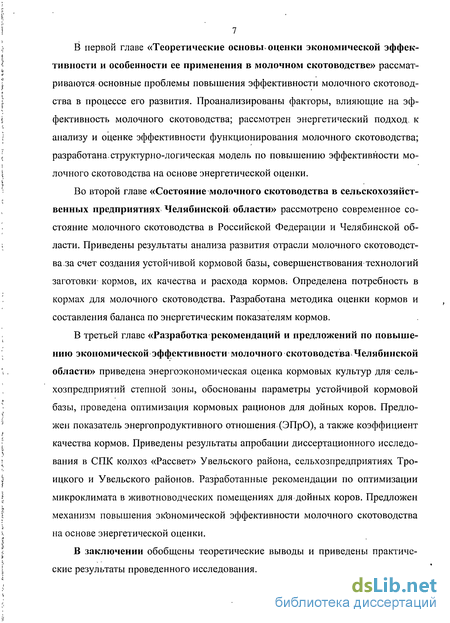 7

В первой главе «Теоретические основы оценки экономической эффективности и особенности ее применения в молочном скотоводстве» рассматриваются основные проблемы повышения эффективности молочного скотоводства в процессе его развития. Проанализированы факторы, влияющие на эффективность молочного скотоводства; рассмотрен энергетический подход к анализу и оценке эффективности функционирования молочного скотоводства; разработана структурно-логическая модель по повышению эффективности молочного скотоводства на основе энергетической оценки.

Во второй главе «Состояние молочного скотоводства в сельскохозяйственных предприятиях Челябинской области» рассмотрено современное состояние молочного скотоводства в Российской Федерации и Челябинской области. Приведены результаты анализа развития отрасли молочного скотоводства за счет создания устойчивой кормовой базы, совершенствования технологий заготовки кормов, их качества и расхода кормов. Определена потребность в кормах для молочного скотоводства. Разработана методика оценки кормов и составления баланса по энергетическим показателям кормов.

В третьей главе «Разработка рекомендаций и предложений по повышению экономической эффективности молочного скотоводства Челябинской области» приведена энергоэкономическая оценка кормовых культур для сельхозпредприятий степной зоны, обоснованы параметры устойчивой кормовой базы, проведена оптимизация кормовых рационов для дойных коров. Предложен показатель энергопродуктивного отношения (ЭПрО), а также коэффициент качества кормов. Приведены результаты апробации диссертационного исследования в СПК колхоз «Рассвет» Увельского района, сельхозпредприятиях Троицкого и Увельского районов. Разработанные рекомендации по оптимизации микроклимата в животноводческих помещениях для дойных коров. Предложен механизм повышения экономической эффективности молочного скотоводства на основе энергетической оценки.

В заключении обобщены теоретические выводы и приведены практические результаты проведенного исследования.

dsLib.net
библиотека диссертаций